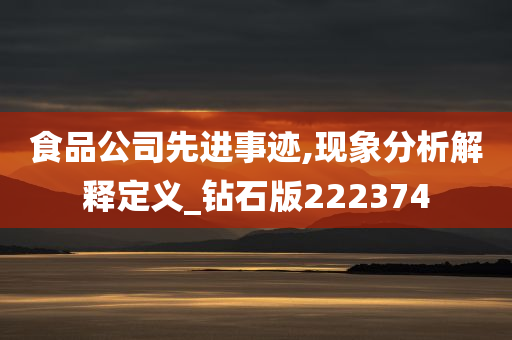 食品公司先进事迹,现象分析解释定义_钻石版222374